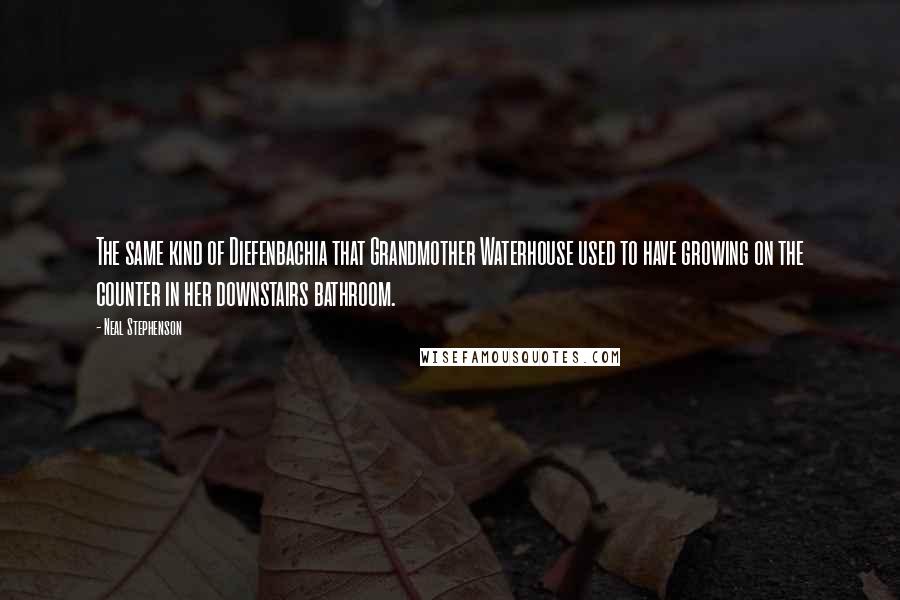 The same kind of Diefenbachia that Grandmother Waterhouse used to have growing on the counter in her downstairs bathroom.

- Neal Stephenson

WISEFAMOUSQUOTES.COM